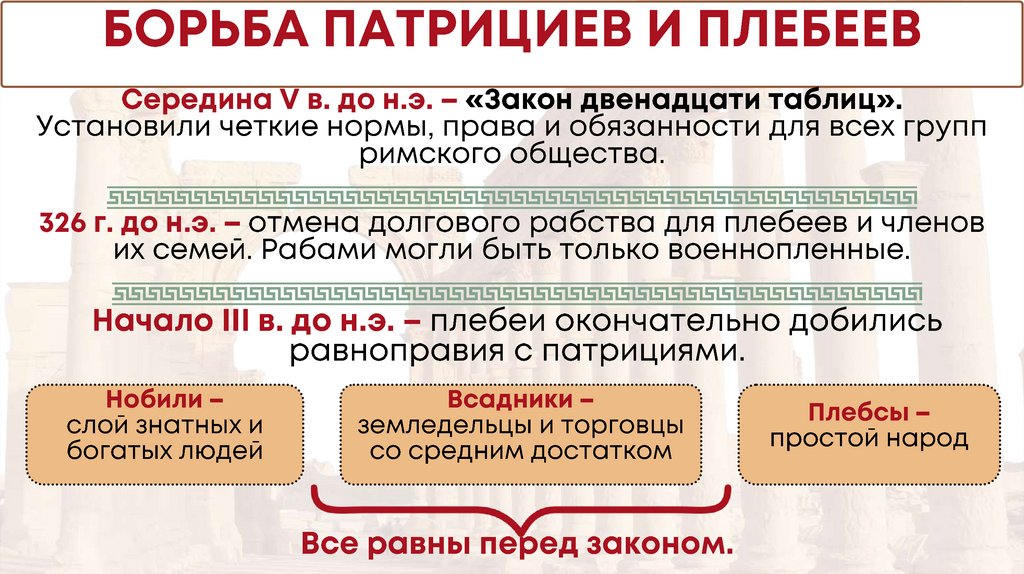 БОРЬБА ПАТРИЦИЕВ И ПЛЕБЕЕВ

Середина V в. до н.э. – «Закон двенадцати таблиц». Установили четкие нормы, права и обязанности для всех групп римского общества.

326 г. до н.э. – отмена долгового рабства для плебеев и членов их семей. Рабами могли быть только военнопленные.

Начало III в. до н.э. – плебеи окончательно добились равноправия с патрициями.

Нобили – слой знатных и богатых людей

Всадники – земледельцы и торговцы со средним достатком

Плебсы – простой народ

Все равны перед законом.